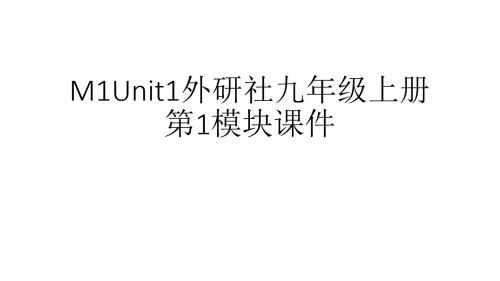 M1Unit1外研社九年级上册第1模块课件